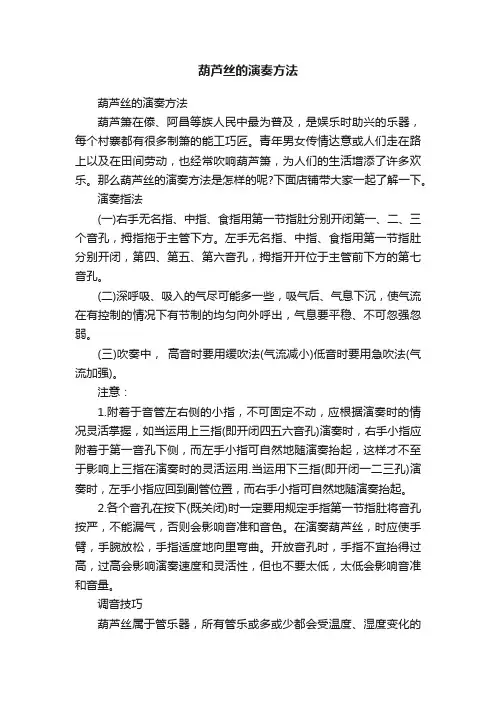 葫芦丝的演奏方法

葫芦丝的演奏方法

葫芦箫在傣、阿昌等族人民中最为普及，是娱乐时助兴的乐器，每个村寨都有很多制箫的能工巧匠。青年男女传情达意或人们走在路上以及在田间劳动，也经常吹响葫芦箫，为人们的生活增添了许多欢乐。那么葫芦丝的演奏方法是怎样的呢?下面店铺带大家一起了解一下。

演奏指法

(一)右手无名指、中指、食指用第一节指肚分别开闭第一、二、三个音孔，拇指拖于主管下方。左手无名指、中指、食指用第一节指肚分别开闭，第四、第五、第六音孔，拇指开开位于主管前下方的第七音孔。

(二)深呼吸、吸入的气尽可能多一些，吸气后、气息下沉，使气流在有控制的情况下有节制的均匀向外呼出，气息要平稳、不可忽强忽弱。

(三)吹奏中， 高音时要用缓吹法(气流减小)低音时要用急吹法(气流加强)。

注意：

1.附着于音管左右侧的小指，不可固定不动，应根据演奏时的情况灵活掌握，如当运用上三指(即开闭四五六音孔)演奏时，右手小指应附着于第一音孔下侧，而左手小指可自然地随演奏抬起，这样才不至于影响上三指在演奏时的灵活运用.当运用下三指(即开闭一二三孔)演奏时，左手小指应回到副管位置，而右手小指可自然地随演奏抬起。

2.各个音孔在按下(既关闭)时一定要用规定手指第一节指肚将音孔按严，不能漏气，否则会影响音准和音色。在演奏葫芦丝，时应使手臂，手腕放松，手指适度地向里弯曲。开放音孔时，手指不宜抬得过高，过高会影响演奏速度和灵活性，但也不要太低，太低会影响音准和音量。

调音技巧

葫芦丝属于管乐器，所有管乐或多或少都会受温度、湿度变化的